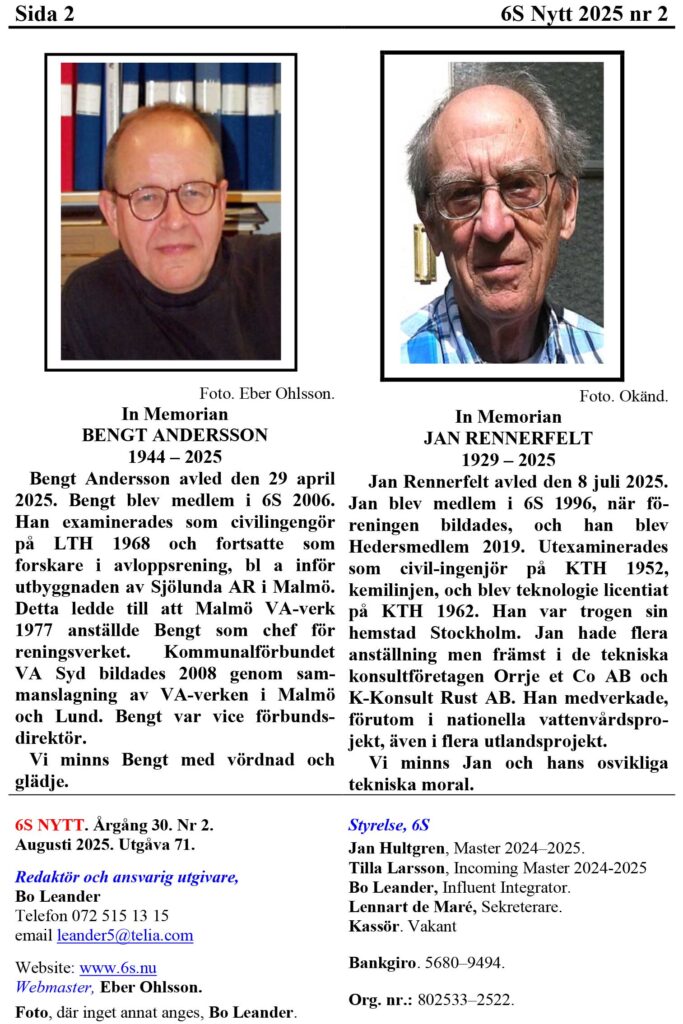 Sida 2

6S Nytt 2025 nr 2

Foto. Eber Ohlsson.

In Memorian
BENGT ANDERSSON
1944 – 2025

Bengt Andersson avled den 29 april 2025. Bengt blev medlem i 6S 2006. Han examinerades som civilingengör på LTH 1968 och fortsatte som forskare i avloppsrening, bl a inför utbyggnaden av Sjölunda AR i Malmö. Detta ledde till att Malmö VA-verk 1977 anställde Bengt som chef för reningsverket. Kommunalförbundet VA Syd bildades 2008 genom sammanslagning av VA-verken i Malmö och Lund. Bengt var vice förbundsdirektör.

Vi minns Bengt med vördnad och glädje.

Foto. Okänd.

In Memorian
JAN RENNERFELT
1929 – 2025

Jan Rennerfelt avled den 8 juli 2025. Jan blev medlem i 6S 1996, när föreningen bildades, och han blev Hedersmedlem 2019. Utexaminerades som civil-ingenjör på KTH 1952, kemilinjen, och blev teknologie licentiat på KTH 1962. Han var trogen sin hemstad Stockholm. Jan hade flera anställning men främst i de tekniska konsultföretagen Orrje et Co AB och K-Konsult Rust AB. Han medverkade, förutom i nationella vattenvårdsprojekt, även i flera utlandsprojekt.

Vi minns Jan och hans osvikliga tekniska moral.

6S NYTT. Årgång 30. Nr 2.
Augusti 2025. Utgåva 71.

Redaktör och ansvarig utgivare,
Bo Leander
Telefon 072 515 13 15
email leander5@telia.com

Website: www.6s.nu
Webmaster, Eber Ohlsson.

Foto, där inget annat anges, Bo Leander.

Styrelse, 6S
Jan Hultgren, Master 2024–2025.
Tilla Larsson, Incoming Master 2024-2025
Bo Leander, Influent Integrator.
Lennart de Maré, Sekreterare.
Kassör. Vakant

Bankgiro. 5680–9494.

Org. nr.: 802533–2522.